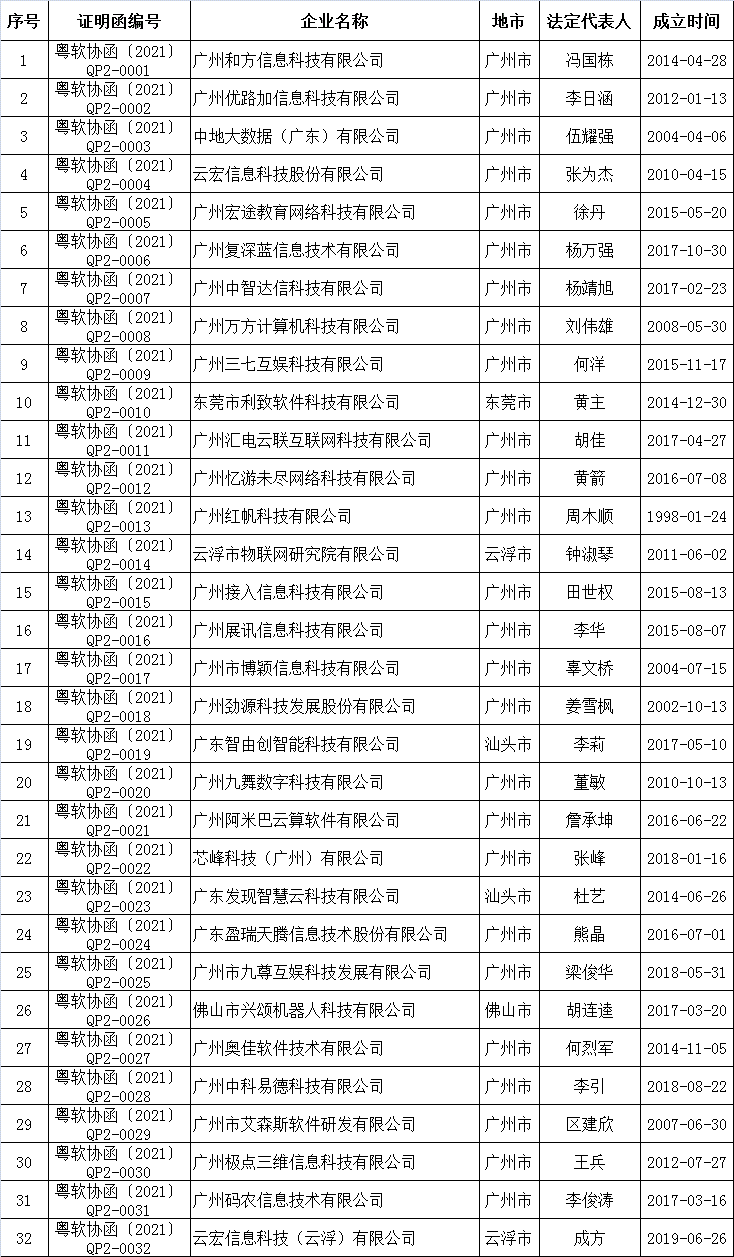 | 序号 | 证明函编号 | 企业名称 | 地市 | 法定代表人 | 成立时间 |
|---|---|---|---|---|---|
| 1 | 粤软协函〔2021〕QP2-0001 | 广州和方信息科技有限公司 | 广州市 | 冯国栋 | 2014-04-28 |
| 2 | 粤软协函〔2021〕QP2-0002 | 广州优路加信息科技有限公司 | 广州市 | 李日涵 | 2012-01-13 |
| 3 | 粤软协函〔2021〕QP2-0003 | 中地大数据（广东）有限公司 | 广州市 | 伍耀强 | 2004-04-06 |
| 4 | 粤软协函〔2021〕QP2-0004 | 云宏信息科技股份有限公司 | 广州市 | 张为杰 | 2010-04-15 |
| 5 | 粤软协函〔2021〕QP2-0005 | 广州宏途教育网络科技有限公司 | 广州市 | 徐丹 | 2015-05-20 |
| 6 | 粤软协函〔2021〕QP2-0006 | 广州复深蓝信息技术有限公司 | 广州市 | 杨万强 | 2017-10-30 |
| 7 | 粤软协函〔2021〕QP2-0007 | 广州中智达信科技有限公司 | 广州市 | 杨靖旭 | 2017-02-23 |
| 8 | 粤软协函〔2021〕QP2-0008 | 广州万方计算机科技有限公司 | 广州市 | 刘伟雄 | 2008-05-30 |
| 9 | 粤软协函〔2021〕QP2-0009 | 广州三七互娱科技有限公司 | 广州市 | 何洋 | 2015-11-17 |
| 10 | 粤软协函〔2021〕QP2-0010 | 东莞市利致软件科技有限公司 | 东莞市 | 黄主 | 2014-12-30 |
| 11 | 粤软协函〔2021〕QP2-0011 | 广州汇电云联互联网科技有限公司 | 广州市 | 胡佳 | 2017-04-27 |
| 12 | 粤软协函〔2021〕QP2-0012 | 广州忆游未尽网络科技有限公司 | 广州市 | 黄箭 | 2016-07-08 |
| 13 | 粤软协函〔2021〕QP2-0013 | 广州红帆科技有限公司 | 广州市 | 周木顺 | 1998-01-24 |
| 14 | 粤软协函〔2021〕QP2-0014 | 云浮市物联网研究院有限公司 | 云浮市 | 钟淑琴 | 2011-06-02 |
| 15 | 粤软协函〔2021〕QP2-0015 | 广州接入信息科技有限公司 | 广州市 | 田世权 | 2015-08-13 |
| 16 | 粤软协函〔2021〕QP2-0016 | 广州展讯信息科技有限公司 | 广州市 | 李华 | 2015-08-07 |
| 17 | 粤软协函〔2021〕QP2-0017 | 广州市博颖信息科技有限公司 | 广州市 | 辜文桥 | 2004-07-15 |
| 18 | 粤软协函〔2021〕QP2-0018 | 广州劲源科技发展股份有限公司 | 广州市 | 姜雪枫 | 2002-10-13 |
| 19 | 粤软协函〔2021〕QP2-0019 | 广东智由创智能科技有限公司 | 汕头市 | 李莉 | 2017-05-10 |
| 20 | 粤软协函〔2021〕QP2-0020 | 广州九舞数字科技有限公司 | 广州市 | 董敏 | 2010-10-13 |
| 21 | 粤软协函〔2021〕QP2-0021 | 广州阿米巴云算软件有限公司 | 广州市 | 詹承坤 | 2016-06-22 |
| 22 | 粤软协函〔2021〕QP2-0022 | 芯峰科技（广州）有限公司 | 广州市 | 张峰 | 2018-01-16 |
| 23 | 粤软协函〔2021〕QP2-0023 | 广东发现智慧云科技有限公司 | 汕头市 | 杜艺 | 2014-06-26 |
| 24 | 粤软协函〔2021〕QP2-0024 | 广东盈瑞天腾信息技术股份有限公司 | 广州市 | 熊晶 | 2016-07-01 |
| 25 | 粤软协函〔2021〕QP2-0025 | 广州市九尊互娱科技发展有限公司 | 广州市 | 梁俊华 | 2018-05-31 |
| 26 | 粤软协函〔2021〕QP2-0026 | 佛山市兴颂机器人科技有限公司 | 佛山市 | 胡连逵 | 2017-03-20 |
| 27 | 粤软协函〔2021〕QP2-0027 | 广州奥佳软件技术有限公司 | 广州市 | 何烈军 | 2014-11-05 |
| 28 | 粤软协函〔2021〕QP2-0028 | 广州中科易德科技有限公司 | 广州市 | 李引 | 2018-08-22 |
| 29 | 粤软协函〔2021〕QP2-0029 | 广州市艾森斯软件研发有限公司 | 广州市 | 区建欣 | 2007-06-30 |
| 30 | 粤软协函〔2021〕QP2-0030 | 广州极点三维信息科技有限公司 | 广州市 | 王兵 | 2012-07-27 |
| 31 | 粤软协函〔2021〕QP2-0031 | 广州码农信息技术有限公司 | 广州市 | 李俊涛 | 2017-03-16 |
| 32 | 粤软协函〔2021〕QP2-0032 | 云宏信息科技（云浮）有限公司 | 云浮市 | 成方 | 2019-06-26 |